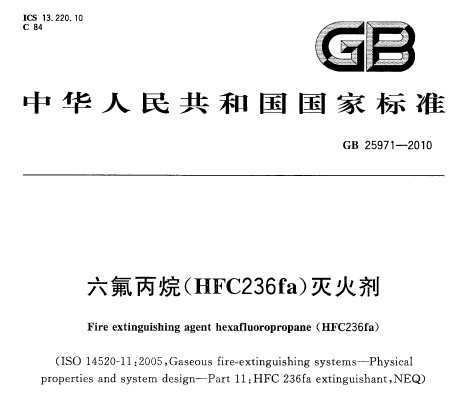 ICS 13.220.10
C 84

GB

中华人民共和国国家标准

GB 25971—2010

六氟丙烷(HFC236fa)灭火剂

Fire extinguishing agent hexafluoropropane (HFC236fa)

(ISO 14520-11:2005, Gaseous fire-extinguishing systems—Physical properties and system design—Part 11:HFC 236fa extinguishant, NEQ)